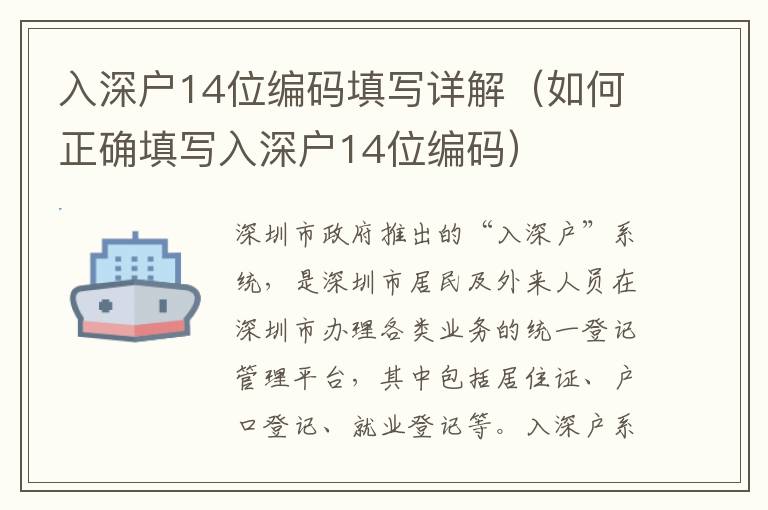 入深户14位编码填写详解（如何正确填写入深户14位编码）

深圳市政府推出的“入深户”系统，是深圳市居民及外来人员在深圳市办理各类业务的统一登记管理平台，其中包括居住证、户口登记、就业登记等。入深户系